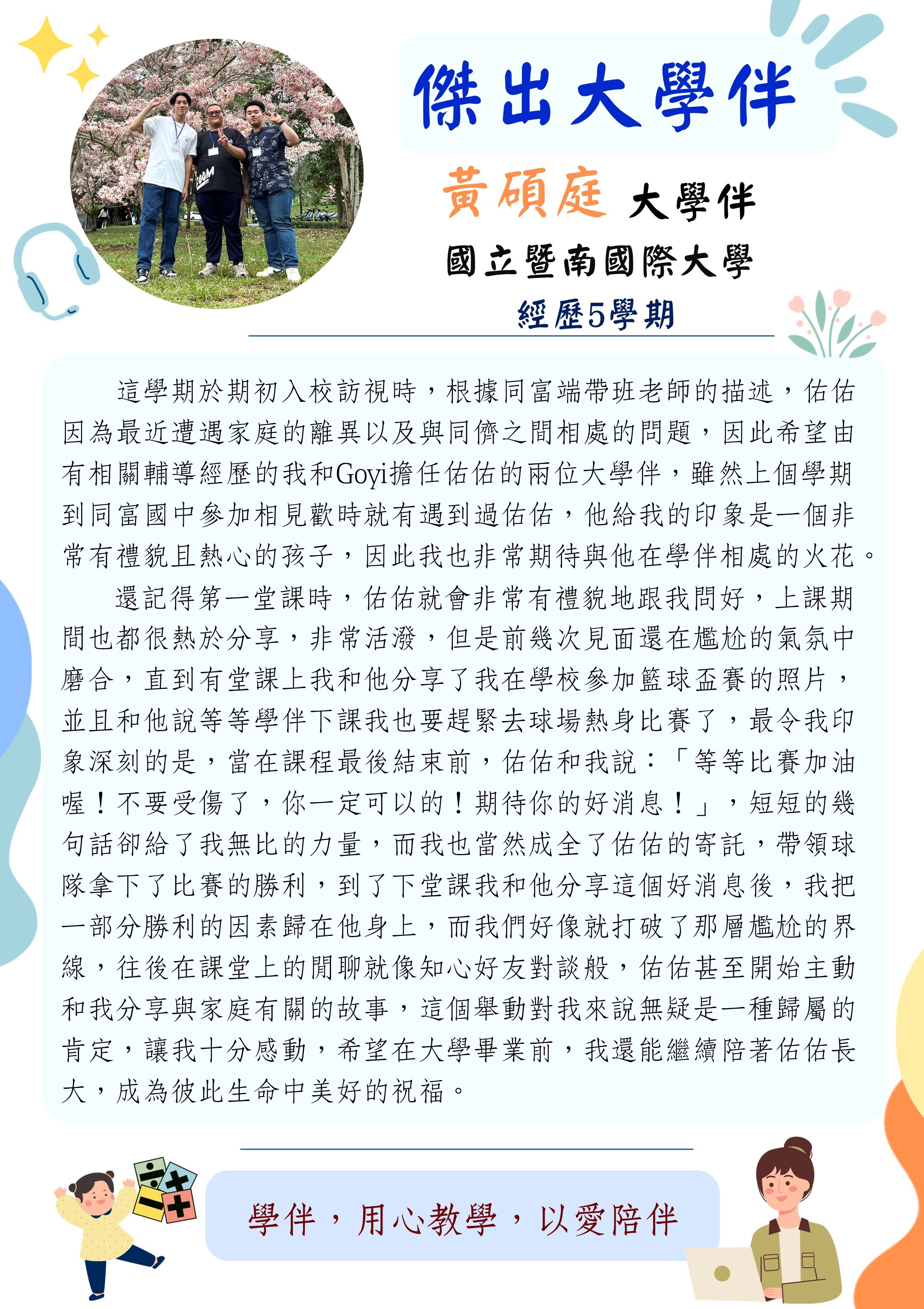 傑出大學伴

黃碩庭 大學伴

國立暨南國際大學

經歷5學期

這學期於期初入校訪視時，根據同富端帶班老師的描述，佑佑因為最近遭遇家庭的離異以及與同儕之間相處的問題，因此希望由有相關輔導經歷的我和Goyi擔任佑佑的兩位大學伴，雖然上個學期到同富國中參加相見歡時就有遇到過佑佑，他給我的印象是一個非常有禮貌且熱心的孩子，因此我也非常期待與他在學伴相處的火花。

還記得第一堂課時，佑佑就會非常有禮貌地跟我問好，上課期間也都很熱於分享，非常活潑，但是前幾次見面還在尷尬的氣氛中磨合，直到有堂課上我和他分享了我在學校參加籃球盃賽的照片，並且和他說等等學伴下課我也要趕緊去球場熱身比賽了，最令我印象深刻的是，當在課程最後結束前，佑佑和我說：「等等比賽加油喔！不要受傷了，你一定可以的！期待你的好消息！」，短短的幾句話卻給了我無比的力量，而我也當然成全了佑佑的寄託，帶領球隊拿下了比賽的勝利，到了下堂課我和他分享這個好消息後，我把一部分勝利的因素歸在他身上，而我們好像就打破了那層尷尬的界線，往後在課堂上的閒聊就像知心好友對談般，佑佑甚至開始主動和我分享與家庭有關的故事，這個舉動對我來說無疑是一種歸屬的肯定，讓我十分感動，希望在大學畢業前，我還能繼續陪著佑佑長大，成為彼此生命中美好的祝福。

學伴，用心教學，以愛陪伴